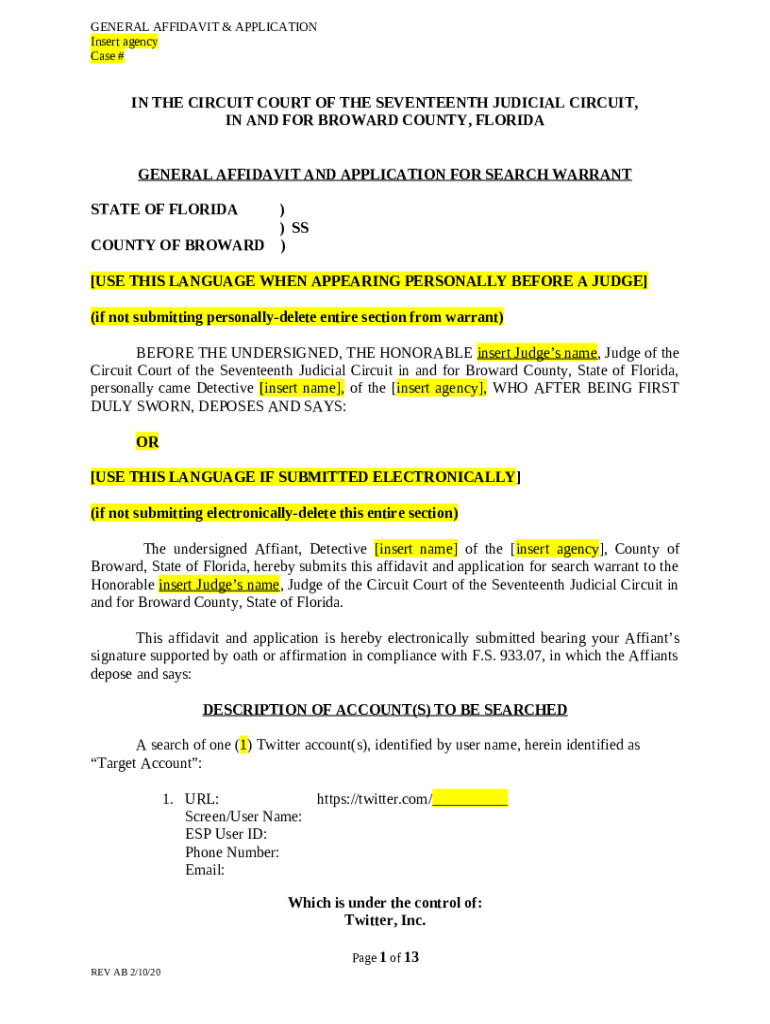 GENERAL AFFIDAVIT & APPLICATION
Insert agency
Case #

IN THE CIRCUIT COURT OF THE SEVENTEENTH JUDICIAL CIRCUIT, IN AND FOR BROWARD COUNTY, FLORIDA

GENERAL AFFIDAVIT AND APPLICATION FOR SEARCH WARRANT

STATE OF FLORIDA )
) SS
COUNTY OF BROWARD )

[USE THIS LANGUAGE WHEN APPEARING PERSONALLY BEFORE A JUDGE]

(if not submitting personally-delete entire section from warrant)

BEFORE THE UNDERSIGNED, THE HONORABLE insert Judge's name, Judge of the Circuit Court of the Seventeenth Judicial Circuit in and for Broward County, State of Florida, personally came Detective [insert name], of the [insert agency], WHO AFTER BEING FIRST DULY SWORN, DEPOSES AND SAYS:

OR

[USE THIS LANGUAGE IF SUBMITTED ELECTRONICALLY]

(if not submitting electronically-delete this entire section)

The undersigned Affiant, Detective [insert name] of the [insert agency], County of Broward, State of Florida, hereby submits this affidavit and application for search warrant to the Honorable insert Judge's name, Judge of the Circuit Court of the Seventeenth Judicial Circuit in and for Broward County, State of Florida.

This affidavit and application is hereby electronically submitted bearing your Affiant's signature supported by oath or affirmation in compliance with F.S. 933.07, in which the Affiants depose and says:

DESCRIPTION OF ACCOUNT(S) TO BE SEARCHED

A search of one (1) Twitter account(s), identified by user name, herein identified as "Target Account":

1. URL: https://twitter.com/__________
Screen/User Name:
ESP User ID:
Phone Number:
Email:

Which is under the control of:
Twitter, Inc.

Page 1 of 13

REV AB 2/10/20